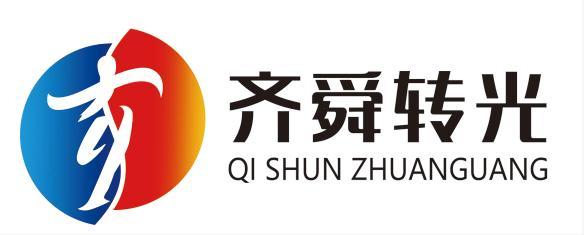 齐舜转光
QI SHUN ZHUANGUANG